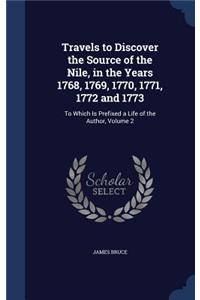 Travels to Discover the Source of the Nile, in the Years 1768, 1769, 1770, 1771, 1772 and 1773

To Which Is Prefixed a Life of the Author, Volume 2

Scholar SELECT

JAMES BRUCE